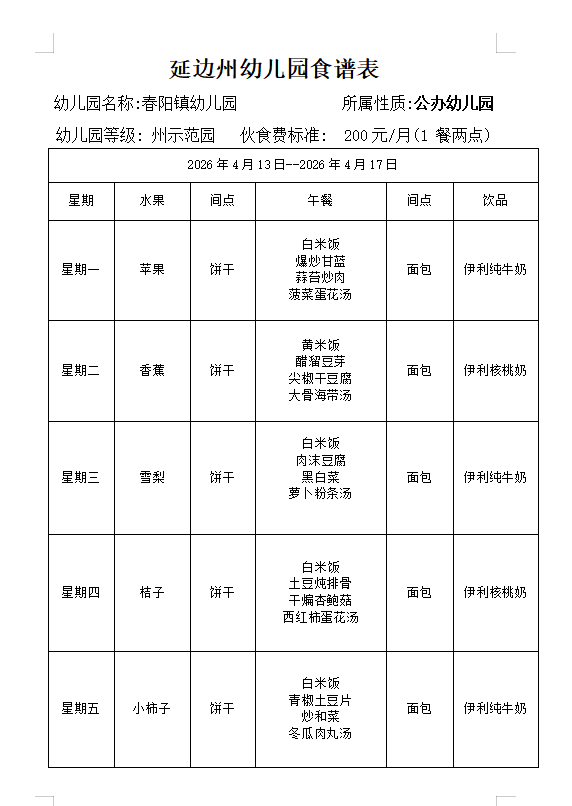 延边州幼儿园食谱表

幼儿园名称:春阳镇幼儿园　　　所属性质:公办幼儿园

幼儿园等级: 州示范园　　伙食费标准: 200 元/月(1 餐两点)

| 2026 年 4 月 13 日--2026 年 4 月 17 日 | | | | | |
|---|---|---|---|---|---|
| 星期 | 水果 | 间点 | 午餐 | 间点 | 饮品 |
| 星期一 | 苹果 | 饼干 | 白米饭 爆炒甘蓝 蒜苔炒肉 菠菜蛋花汤 | 面包 | 伊利纯牛奶 |
| 星期二 | 香蕉 | 饼干 | 黄米饭 醋溜豆芽 尖椒干豆腐 大骨海带汤 | 面包 | 伊利核桃奶 |
| 星期三 | 雪梨 | 饼干 | 白米饭 肉沫豆腐 黑白菜 萝卜粉条汤 | 面包 | 伊利纯牛奶 |
| 星期四 | 桔子 | 饼干 | 白米饭 土豆炖排骨 干煸杏鲍菇 西红柿蛋花汤 | 面包 | 伊利核桃奶 |
| 星期五 | 小柿子 | 饼干 | 白米饭 青椒土豆片 炒和菜 冬瓜肉丸汤 | 面包 | 伊利纯牛奶 |